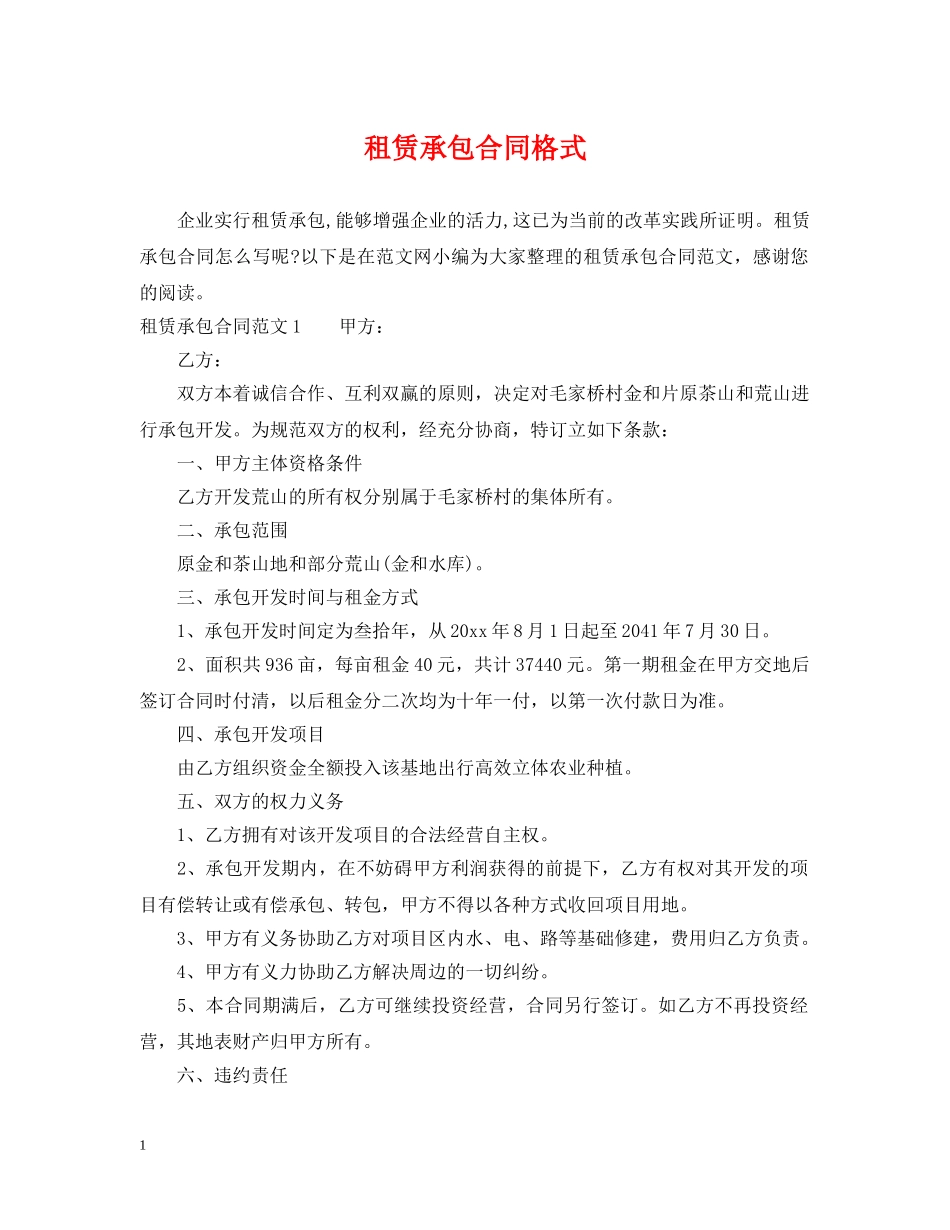 租赁承包合同格式

企业实行租赁承包,能够增强企业的活力,这已为当前的改革实践所证明。租赁承包合同怎么写呢?以下是在范文网小编为大家整理的租赁承包合同范文，感谢您的阅读。

租赁承包合同范文1　　甲方：

乙方：

双方本着诚信合作、互利双赢的原则，决定对毛家桥村金和片原茶山和荒山进行承包开发。为规范双方的权利，经充分协商，特订立如下条款：

一、甲方主体资格条件

乙方开发荒山的所有权分别属于毛家桥村的集体所有。

二、承包范围

原金和茶山地和部分荒山(金和水库)。

三、承包开发时间与租金方式

1、承包开发时间定为叁拾年，从20xx年8月1日起至2041年7月30日。

2、面积共936亩，每亩租金40元，共计37440元。第一期租金在甲方交地后签订合同时付清，以后租金分二次均为十年一付，以第一次付款日为准。

四、承包开发项目

由乙方组织资金全额投入该基地出行高效立体农业种植。

五、双方的权力义务

1、乙方拥有对该开发项目的合法经营自主权。

2、承包开发期内，在不妨碍甲方利润获得的前提下，乙方有权对其开发的项目有偿转让或有偿承包、转包，甲方不得以各种方式收回项目用地。

3、甲方有义务协助乙方对项目区内水、电、路等基础修建，费用归乙方负责。

4、甲方有义力协助乙方解决周边的一切纠纷。

5、本合同期满后，乙方可继续投资经营，合同另行签订。如乙方不再投资经营，其地表财产归甲方所有。

六、违约责任

1